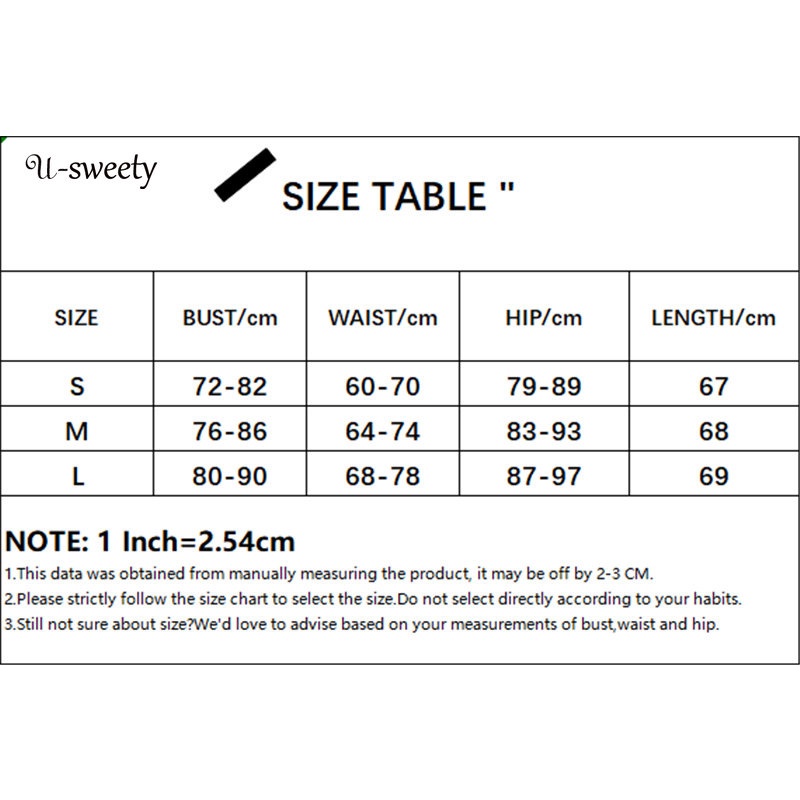 U-sweety

SIZE TABLE "

| SIZE | BUST/cm | WAIST/cm | HIP/cm | LENGTH/cm |
|---|---|---|---|---|
| S | 72-82 | 60-70 | 79-89 | 67 |
| M | 76-86 | 64-74 | 83-93 | 68 |
| L | 80-90 | 68-78 | 87-97 | 69 |

NOTE: 1 Inch=2.54cm

1.This data was obtained from manually measuring the product, it may be off by 2-3 CM.
2.Please strictly follow the size chart to select the size.Do not select directly according to your habits.
3.Still not sure about size?We'd love to advise based on your measurements of bust,waist and hip.